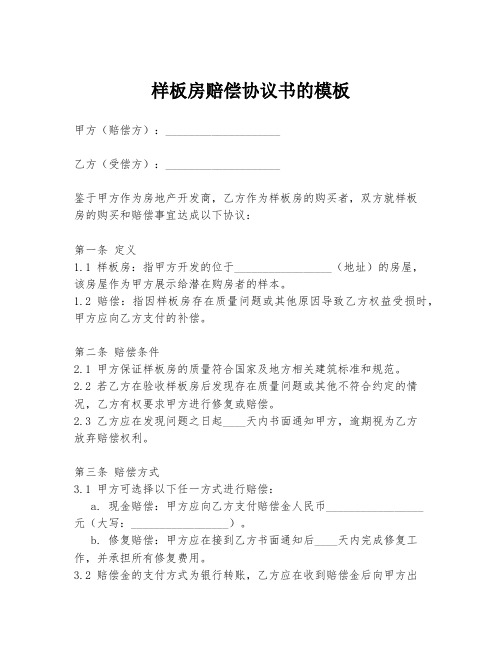 样板房赔偿协议书的模板

甲方（赔偿方）：____________________

乙方（受偿方）：____________________

鉴于甲方作为房地产开发商，乙方作为样板房的购买者，双方就样板房的购买和赔偿事宜达成以下协议：

第一条 定义
1.1 样板房：指甲方开发的位于__________________（地址）的房屋，该房屋作为甲方展示给潜在购房者的样本。
1.2 赔偿：指因样板房存在质量问题或其他原因导致乙方权益受损时，甲方应向乙方支付的补偿。

第二条 赔偿条件
2.1 甲方保证样板房的质量符合国家及地方相关建筑标准和规范。
2.2 若乙方在验收样板房后发现存在质量问题或其他不符合约定的情况，乙方有权要求甲方进行修复或赔偿。
2.3 乙方应在发现问题之日起____天内书面通知甲方，逾期视为乙方放弃赔偿权利。

第三条 赔偿方式
3.1 甲方可选择以下任一方式进行赔偿：
a. 现金赔偿：甲方应向乙方支付赔偿金人民币__________________元（大写：__________________）。
b. 修复赔偿：甲方应在接到乙方书面通知后____天内完成修复工作，并承担所有修复费用。
3.2 赔偿金的支付方式为银行转账，乙方应在收到赔偿金后向甲方出